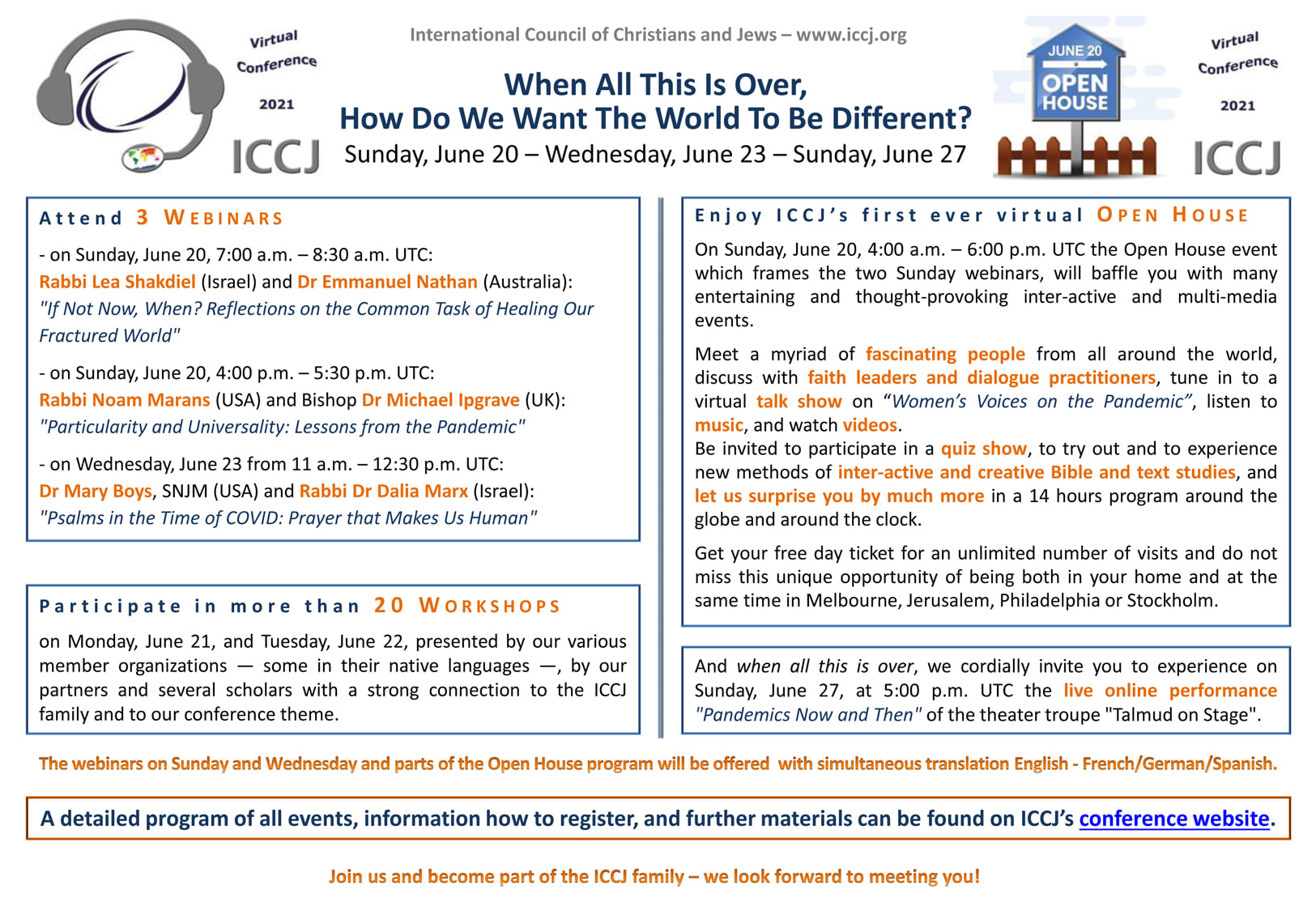 Virtual Conference 2021

ICCJ

International Council of Christians and Jews – www.iccj.org

When All This Is Over,
How Do We Want The World To Be Different?
Sunday, June 20 – Wednesday, June 23 – Sunday, June 27

JUNE 20
OPEN HOUSE

Virtual Conference 2021

ICCJ

Attend 3 WEBINARS

- on Sunday, June 20, 7:00 a.m. – 8:30 a.m. UTC:
Rabbi Lea Shakdiel (Israel) and Dr Emmanuel Nathan (Australia):
"If Not Now, When? Reflections on the Common Task of Healing Our Fractured World"

- on Sunday, June 20, 4:00 p.m. – 5:30 p.m. UTC:
Rabbi Noam Marans (USA) and Bishop Dr Michael Ipgrave (UK):
"Particularity and Universality: Lessons from the Pandemic"

- on Wednesday, June 23 from 11 a.m. – 12:30 p.m. UTC:
Dr Mary Boys, SNJM (USA) and Rabbi Dr Dalia Marx (Israel):
"Psalms in the Time of COVID: Prayer that Makes Us Human"

Participate in more than 20 WORKSHOPS

on Monday, June 21, and Tuesday, June 22, presented by our various member organizations — some in their native languages —, by our partners and several scholars with a strong connection to the ICCJ family and to our conference theme.

Enjoy ICCJ's first ever virtual OPEN HOUSE

On Sunday, June 20, 4:00 a.m. – 6:00 p.m. UTC the Open House event which frames the two Sunday webinars, will baffle you with many entertaining and thought-provoking inter-active and multi-media events.

Meet a myriad of fascinating people from all around the world, discuss with faith leaders and dialogue practitioners, tune in to a virtual talk show on "Women's Voices on the Pandemic", listen to music, and watch videos.
Be invited to participate in a quiz show, to try out and to experience new methods of inter-active and creative Bible and text studies, and let us surprise you by much more in a 14 hours program around the globe and around the clock.

Get your free day ticket for an unlimited number of visits and do not miss this unique opportunity of being both in your home and at the same time in Melbourne, Jerusalem, Philadelphia or Stockholm.

And when all this is over, we cordially invite you to experience on Sunday, June 27, at 5:00 p.m. UTC the live online performance "Pandemics Now and Then" of the theater troupe "Talmud on Stage".

The webinars on Sunday and Wednesday and parts of the Open House program will be offered with simultaneous translation English - French/German/Spanish.

A detailed program of all events, information how to register, and further materials can be found on ICCJ's conference website.

Join us and become part of the ICCJ family – we look forward to meeting you!